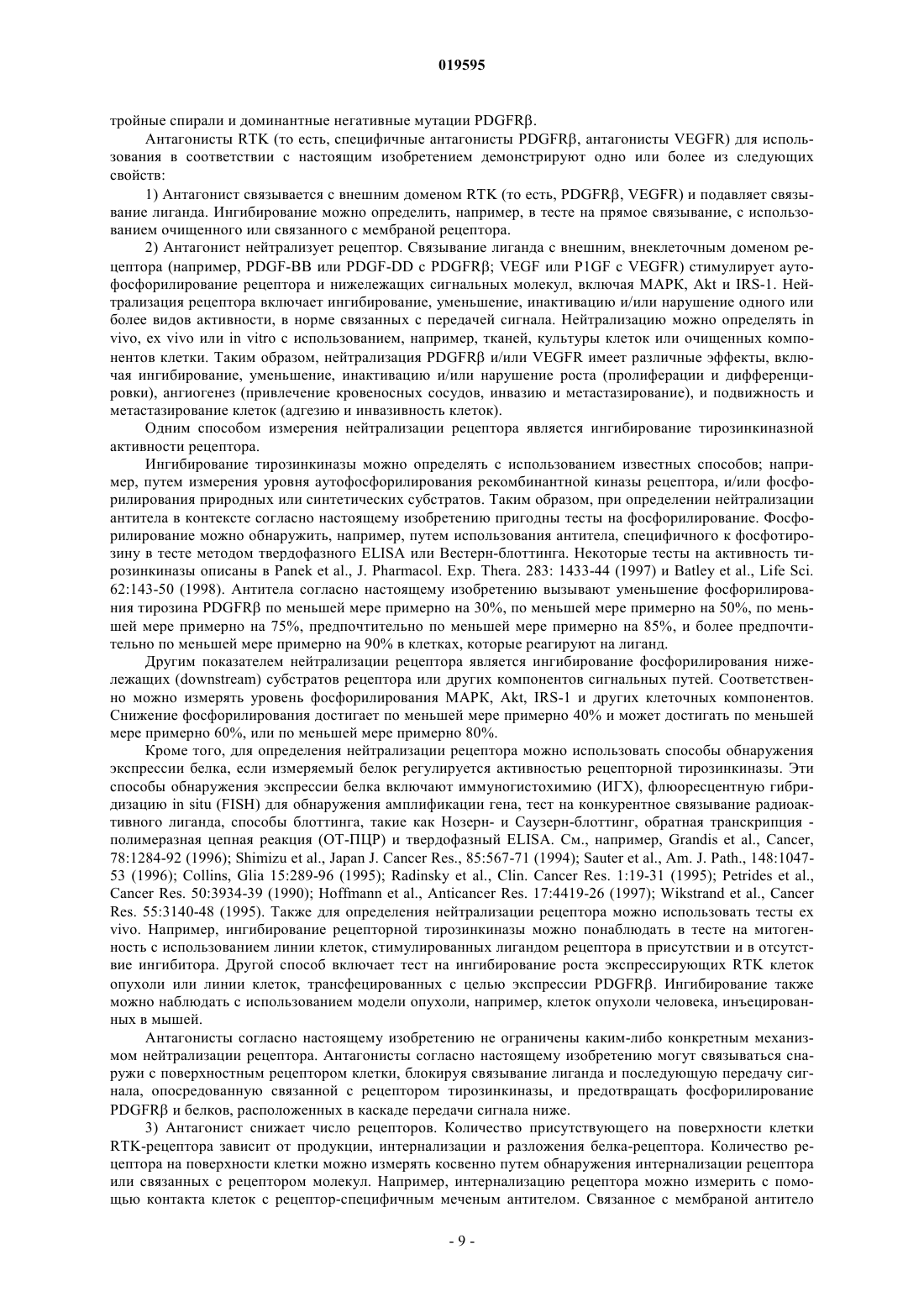 019595

тройные спирали и доминантные негативные мутации PDGFRβ.

Антагонисты RTK (то есть, специфичные антагонисты PDGFRβ, антагонисты VEGFR) для использования в соответствии с настоящим изобретением демонстрируют одно или более из следующих свойств:

1) Антагонист связывается с внешним доменом RTK (то есть, PDGFRβ, VEGFR) и подавляет связывание лиганда. Ингибирование можно определить, например, в тесте на прямое связывание, с использованием очищенного или связанного с мембраной рецептора.

2) Антагонист нейтрализует рецептор. Связывание лиганда с внешним, внеклеточным доменом рецептора (например, PDGF-BB или PDGF-DD с PDGFRβ; VEGF или P1GF с VEGFR) стимулирует аутофосфорилирование рецептора и нижележащих сигнальных молекул, включая MAPK, Akt и IRS-1. Нейтрализация рецептора включает ингибирование, уменьшение, инактивацию и/или нарушение одного или более видов активности, в норме связанных с передачей сигнала. Нейтрализацию можно определять in vivo, ex vivo или in vitro с использованием, например, тканей, культуры клеток или очищенных компонентов клетки. Таким образом, нейтрализация PDGFRβ и/или VEGFR имеет различные эффекты, включая ингибирование, уменьшение, инактивацию и/или нарушение роста (пролиферации и дифференцировки), ангиогенез (привлечение кровеносных сосудов, инвазию и метастазирование), и подвижность и метастазирование клеток (адгезию и инвазивность клеток).

Одним способом измерения нейтрализации рецептора является ингибирование тирозинкиназной активности рецептора.

Ингибирование тирозинкиназы можно определять с использованием известных способов; например, путем измерения уровня аутофосфорилирования рекомбинантной киназы рецептора, и/или фосфорилирования природных или синтетических субстратов. Таким образом, при определении нейтрализации антитела в контексте согласно настоящему изобретению пригодны тесты на фосфорилирование. Фосфорилирование можно обнаружить, например, путем использования антитела, специфичного к фосфотирозину в тесте методом твердофазного ELISA или Вестерн-блоттинга. Некоторые тесты на активность тирозинкиназы описаны в Panek et al., J. Pharmacol. Exp. Thera. 283: 1433-44 (1997) и Batley et al., Life Sci. 62:143-50 (1998). Антитела согласно настоящему изобретению вызывают уменьшение фосфорилирования тирозина PDGFRβ по меньшей мере примерно на 30%, по меньшей мере примерно на 50%, по меньшей мере примерно на 75%, предпочтительно по меньшей мере примерно на 85%, и более предпочтительно по меньшей мере примерно на 90% в клетках, которые реагируют на лиганд.

Другим показателем нейтрализации рецептора является ингибирование фосфорилирования нижележащих (downstream) субстратов рецептора или других компонентов сигнальных путей. Соответственно можно измерять уровень фосфорилирования MAPK, Akt, IRS-1 и других клеточных компонентов. Снижение фосфорилирования достигает по меньшей мере примерно 40% и может достигать по меньшей мере примерно 60%, или по меньшей мере примерно 80%.

Кроме того, для определения нейтрализации рецептора можно использовать способы обнаружения экспрессии белка, если измеряемый белок регулируется активностью рецепторной тирозинкиназы. Эти способы обнаружения экспрессии белка включают иммуногистохимию (ИГХ), флюоресцентную гибридизацию in situ (FISH) для обнаружения амплификации гена, тест на конкурентное связывание радиоактивного лиганда, способы блоттинга, такие как Нозерн- и Саузерн-блоттинг, обратная транскрипция - полимеразная цепная реакция (ОТ-ПЦР) и твердофазный ELISA. См., например, Grandis et al., Cancer, 78:1284-92 (1996); Shimizu et al., Japan J. Cancer Res., 85:567-71 (1994); Sauter et al., Am. J. Path., 148:1047-53 (1996); Collins, Glia 15:289-96 (1995); Radinsky et al., Clin. Cancer Res. 1:19-31 (1995); Petrides et al., Cancer Res. 50:3934-39 (1990); Hoffmann et al., Anticancer Res. 17:4419-26 (1997); Wikstrand et al., Cancer Res. 55:3140-48 (1995). Также для определения нейтрализации рецептора можно использовать тесты ex vivo. Например, ингибирование рецепторной тирозинкиназы можно понаблюдать в тесте на митогенность с использованием линии клеток, стимулированных лигандом рецептора в присутствии и в отсутствие ингибитора. Другой способ включает тест на ингибирование роста экспрессирующих RTK клеток опухоли или линии клеток, трансфецированных с целью экспрессии PDGFRβ. Ингибирование также можно наблюдать с использованием модели опухоли, например, клеток опухоли человека, инъецированных в мышей.

Антагонисты согласно настоящему изобретению не ограничены каким-либо конкретным механизмом нейтрализации рецептора. Антагонисты согласно настоящему изобретению могут связываться снаружи с поверхностным рецептором клетки, блокируя связывание лиганда и последующую передачу сигнала, опосредованную связанной с рецептором тирозинкиназы, и предотвращать фосфорилирование PDGFRβ и белков, расположенных в каскаде передачи сигнала ниже.

3) Антагонист снижает число рецепторов. Количество присутствующего на поверхности клетки RTK-рецептора зависит от продукции, интернализации и разложения белка-рецептора. Количество рецептора на поверхности клетки можно измерять косвенно путем обнаружения интернализации рецептора или связанных с рецептором молекул. Например, интернализацию рецептора можно измерить с помощью контакта клеток с рецептор-специфичным меченым антителом. Связанное с мембраной антитело

- 9 -